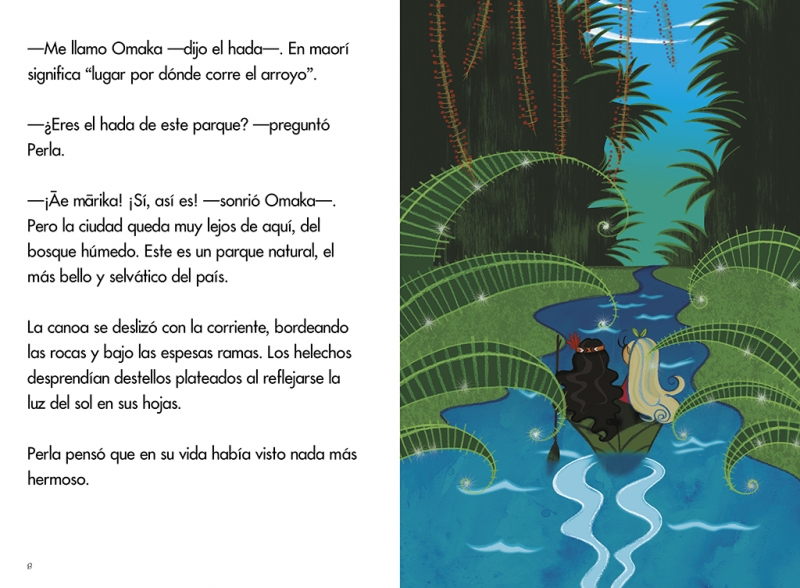 —Me llamo Omaka —dijo el hada—. En maorí significa “lugar por dónde corre el arroyo”.

—¿Eres el hada de este parque? —preguntó Perla.

—¡Āe mārika! ¡Sí, así es! —sonrió Omaka—. Pero la ciudad queda muy lejos de aquí, del bosque húmedo. Este es un parque natural, el más bello y selvático del país.

La canoa se deslizó con la corriente, bordeando las rocas y bajo las espesas ramas. Los helechos desprendían destellos plateados al reflejarse la luz del sol en sus hojas.

Perla pensó que en su vida había visto nada más hermoso.

8